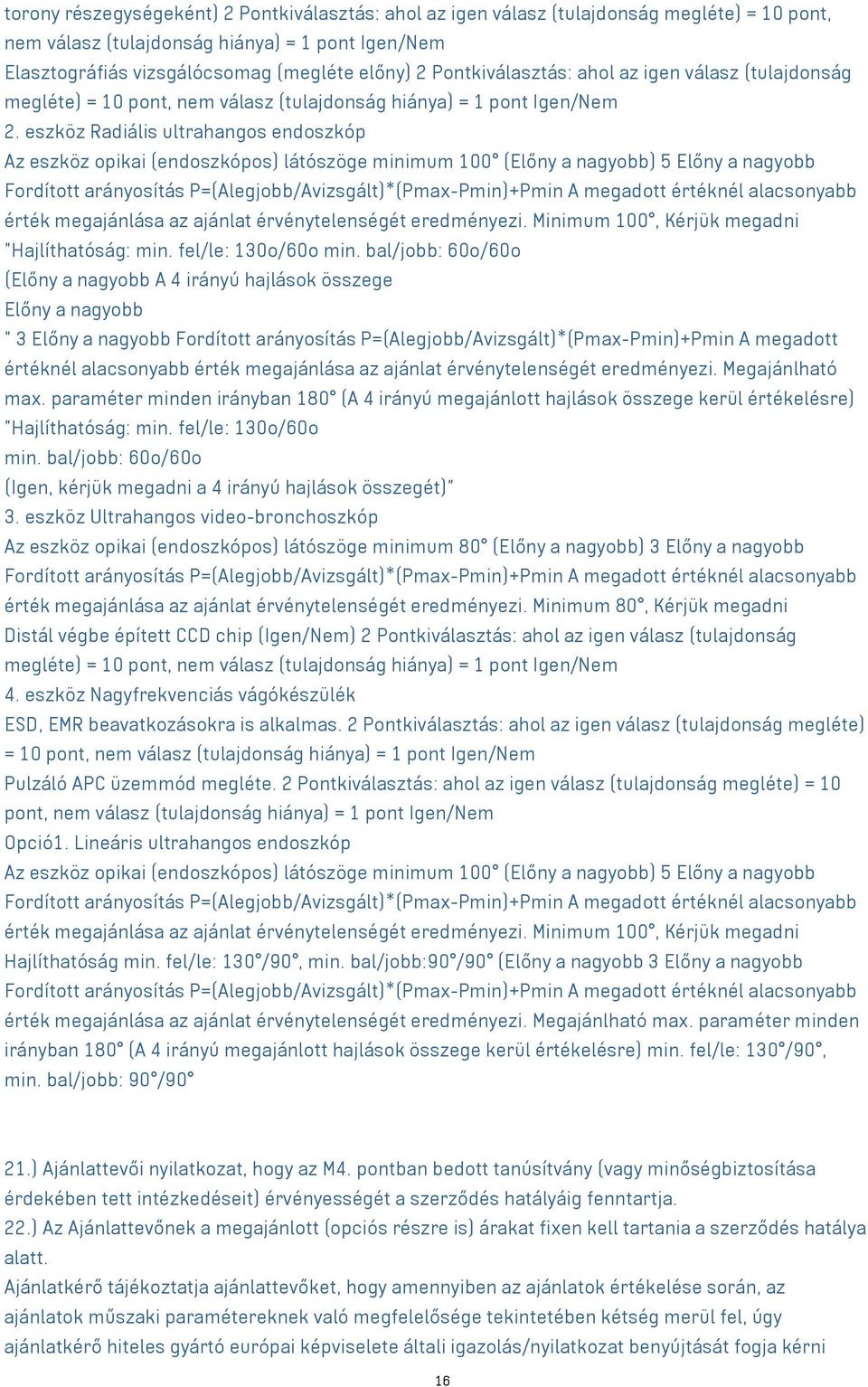 torony részegységeként) 2 Pontkiválasztás: ahol az igen válasz (tulajdonság megléte) = 10 pont, nem válasz (tulajdonság hiánya) = 1 pont Igen/Nem
Elasztográfiás vizsgálócsomag (megléte előny) 2 Pontkiválasztás: ahol az igen válasz (tulajdonság megléte) = 10 pont, nem válasz (tulajdonság hiánya) = 1 pont Igen/Nem
2. eszköz Radiális ultrahangos endoszkóp
Az eszköz opikai (endoszkópos) látószöge minimum 100° (Előny a nagyobb) 5 Előny a nagyobb Fordított arányosítás P=(Alegjobb/Avizsgált)*(Pmax-Pmin)+Pmin A megadott értéknél alacsonyabb érték megajánlása az ajánlat érvénytelenségét eredményezi. Minimum 100°, Kérjük megadni "Hajlíthatóság: min. fel/le: 130o/60o min. bal/jobb: 60o/60o
(Előny a nagyobb A 4 irányú hajlások összege
Előny a nagyobb
" 3 Előny a nagyobb Fordított arányosítás P=(Alegjobb/Avizsgált)*(Pmax-Pmin)+Pmin A megadott értéknél alacsonyabb érték megajánlása az ajánlat érvénytelenségét eredményezi. Megajánlható max. paraméter minden irányban 180° (A 4 irányú megajánlott hajlások összege kerül értékelésre) "Hajlíthatóság: min. fel/le: 130o/60o
min. bal/jobb: 60o/60o
(Igen, kérjük megadni a 4 irányú hajlások összegét)"
3. eszköz Ultrahangos video-bronchoszkóp
Az eszköz opikai (endoszkópos) látószöge minimum 80° (Előny a nagyobb) 3 Előny a nagyobb Fordított arányosítás P=(Alegjobb/Avizsgált)*(Pmax-Pmin)+Pmin A megadott értéknél alacsonyabb érték megajánlása az ajánlat érvénytelenségét eredményezi. Minimum 80°, Kérjük megadni
Distál végbe épített CCD chip (Igen/Nem) 2 Pontkiválasztás: ahol az igen válasz (tulajdonság megléte) = 10 pont, nem válasz (tulajdonság hiánya) = 1 pont Igen/Nem
4. eszköz Nagyfrekvenciás vágókészülék
ESD, EMR beavatkozásokra is alkalmas. 2 Pontkiválasztás: ahol az igen válasz (tulajdonság megléte) = 10 pont, nem válasz (tulajdonság hiánya) = 1 pont Igen/Nem
Pulzáló APC üzemmód megléte. 2 Pontkiválasztás: ahol az igen válasz (tulajdonság megléte) = 10 pont, nem válasz (tulajdonság hiánya) = 1 pont Igen/Nem
Opció1. Lineáris ultrahangos endoszkóp
Az eszköz opikai (endoszkópos) látószöge minimum 100° (Előny a nagyobb) 5 Előny a nagyobb Fordított arányosítás P=(Alegjobb/Avizsgált)*(Pmax-Pmin)+Pmin A megadott értéknél alacsonyabb érték megajánlása az ajánlat érvénytelenségét eredményezi. Minimum 100°, Kérjük megadni
Hajlíthatóság min. fel/le: 130°/90°, min. bal/jobb:90°/90° (Előny a nagyobb 3 Előny a nagyobb Fordított arányosítás P=(Alegjobb/Avizsgált)*(Pmax-Pmin)+Pmin A megadott értéknél alacsonyabb érték megajánlása az ajánlat érvénytelenségét eredményezi. Megajánlható max. paraméter minden irányban 180° (A 4 irányú megajánlott hajlások összege kerül értékelésre) min. fel/le: 130°/90°, min. bal/jobb: 90°/90°

21.) Ajánlattevői nyilatkozat, hogy az M4. pontban bedott tanúsítvány (vagy minőségbiztosítása érdekében tett intézkedéseit) érvényességét a szerződés hatályáig fenntartja.
22.) Az Ajánlattevőnek a megajánlott (opciós részre is) árakat fixen kell tartania a szerződés hatálya alatt.
Ajánlatkérő tájékoztatja ajánlattevőket, hogy amennyiben az ajánlatok értékelése során, az ajánlatok műszaki paramétereknek való megfelelősége tekintetében kétség merül fel, úgy ajánlatkérő hiteles gyártó európai képviselete általi igazolás/nyilatkozat benyújtását fogja kérni
16